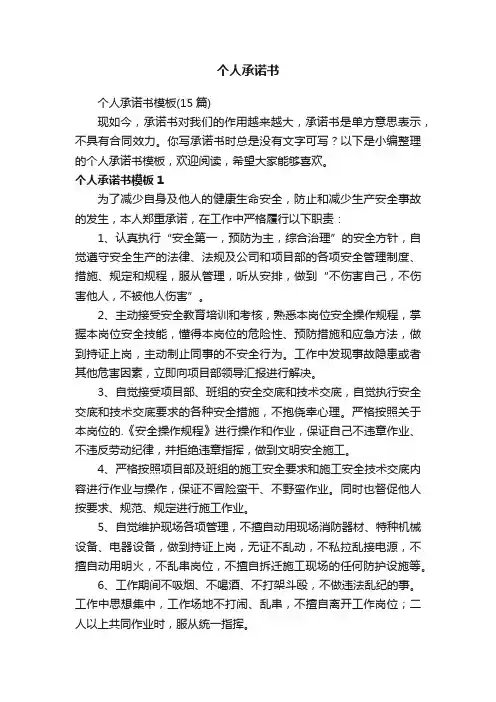 个人承诺书

个人承诺书模板(15 篇)

现如今，承诺书对我们的作用越来越大，承诺书是单方意思表示，不具有合同效力。你写承诺书时总是没有文字可写？以下是小编整理的个人承诺书模板，欢迎阅读，希望大家能够喜欢。

个人承诺书模板 1

为了减少自身及他人的健康生命安全，防止和减少生产安全事故的发生，本人郑重承诺，在工作中严格履行以下职责：

1、认真执行“安全第一，预防为主，综合治理”的安全方针，自觉遵守安全生产的法律、法规及公司和项目部的各项安全管理制度、措施、规定和规程，服从管理，听从安排，做到“不伤害自己，不伤害他人，不被他人伤害”。

2、主动接受安全教育培训和考核，熟悉本岗位安全操作规程，掌握本岗位安全技能，懂得本岗位的危险性、预防措施和应急方法，做到持证上岗，主动制止同事的不安全行为。工作中发现事故隐患或者其他危害因素，立即向项目部领导汇报进行解决。

3、自觉接受项目部、班组的安全交底和技术交底，自觉执行安全交底和技术交底要求的各种安全措施，不抱侥幸心理。严格按照关于本岗位的.《安全操作规程》进行操作和作业，保证自己不违章作业、不违反劳动纪律，并拒绝违章指挥，做到文明安全施工。

4、严格按照项目部及班组的施工安全要求和施工安全技术交底内容进行作业与操作，保证不冒险蛮干、不野蛮作业。同时也督促他人按要求、规范、规定进行施工作业。

5、自觉维护现场各项管理，不擅自动用现场消防器材、特种机械设备、电器设备，做到持证上岗，无证不乱动，不私拉乱接电源，不擅自动用明火，不乱串岗位，不擅自拆迁施工现场的任何防护设施等。

6、工作期间不吸烟、不喝酒、不打架斗殴，不做违法乱纪的事。工作中思想集中，工作场地不打闹、乱串，不擅自离开工作岗位；二人以上共同作业时，服从统一指挥。